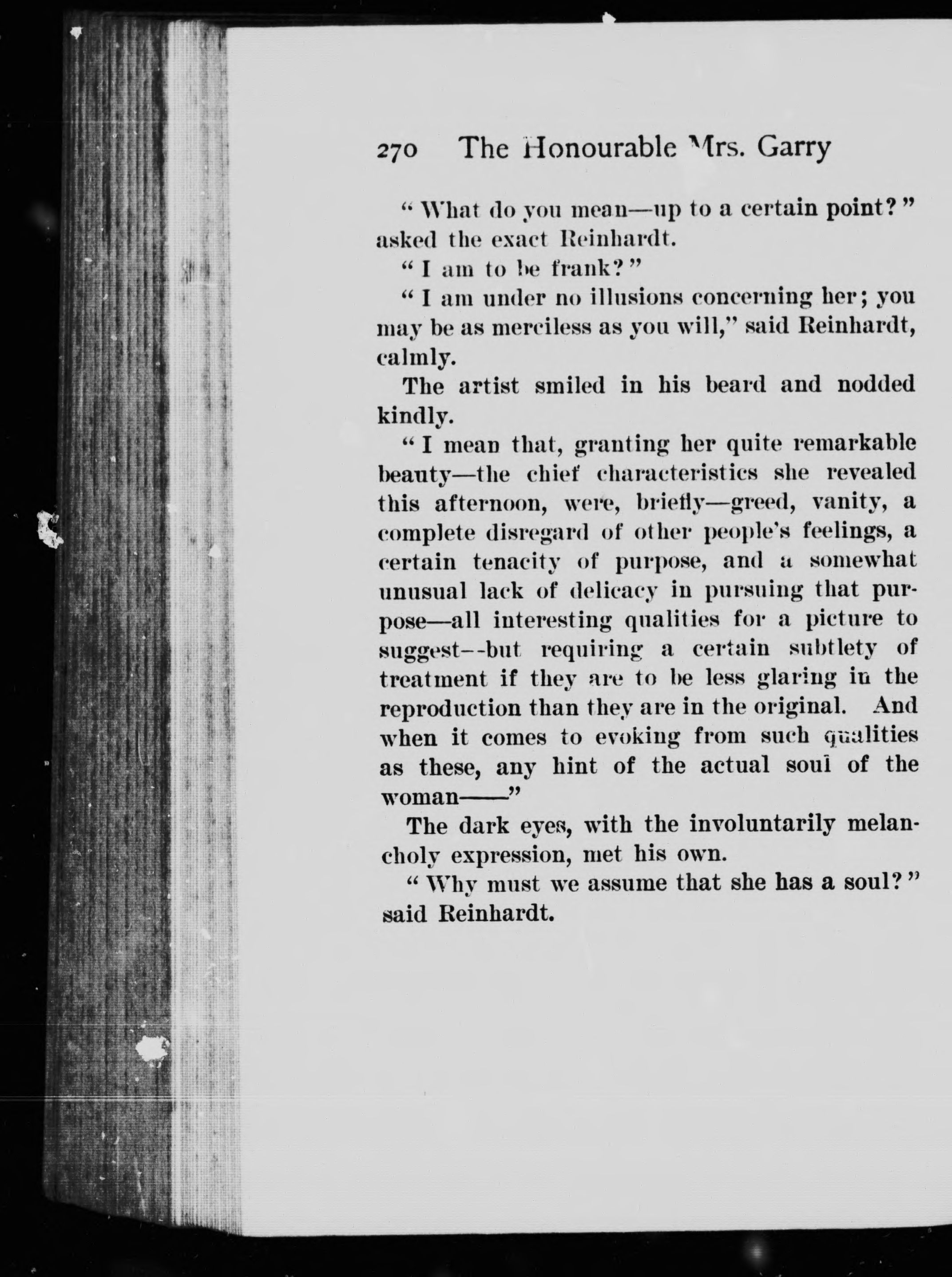 270 The Honourable Mrs. Garry

"What do you mean—up to a certain point?" asked the exact Reinhardt.

"I am to be frank?"

"I am under no illusions concerning her; you may be as merciless as you will," said Reinhardt, calmly.

The artist smiled in his beard and nodded kindly.

"I mean that, granting her quite remarkable beauty—the chief characteristics she revealed this afternoon, were, briefly—greed, vanity, a complete disregard of other people's feelings, a certain tenacity of purpose, and a somewhat unusual lack of delicacy in pursuing that purpose—all interesting qualities for a picture to suggest--but requiring a certain subtlety of treatment if they are to be less glaring in the reproduction than they are in the original. And when it comes to evoking from such qualities as these, any hint of the actual soul of the woman——"

The dark eyes, with the involuntarily melancholy expression, met his own.

"Why must we assume that she has a soul?" said Reinhardt.